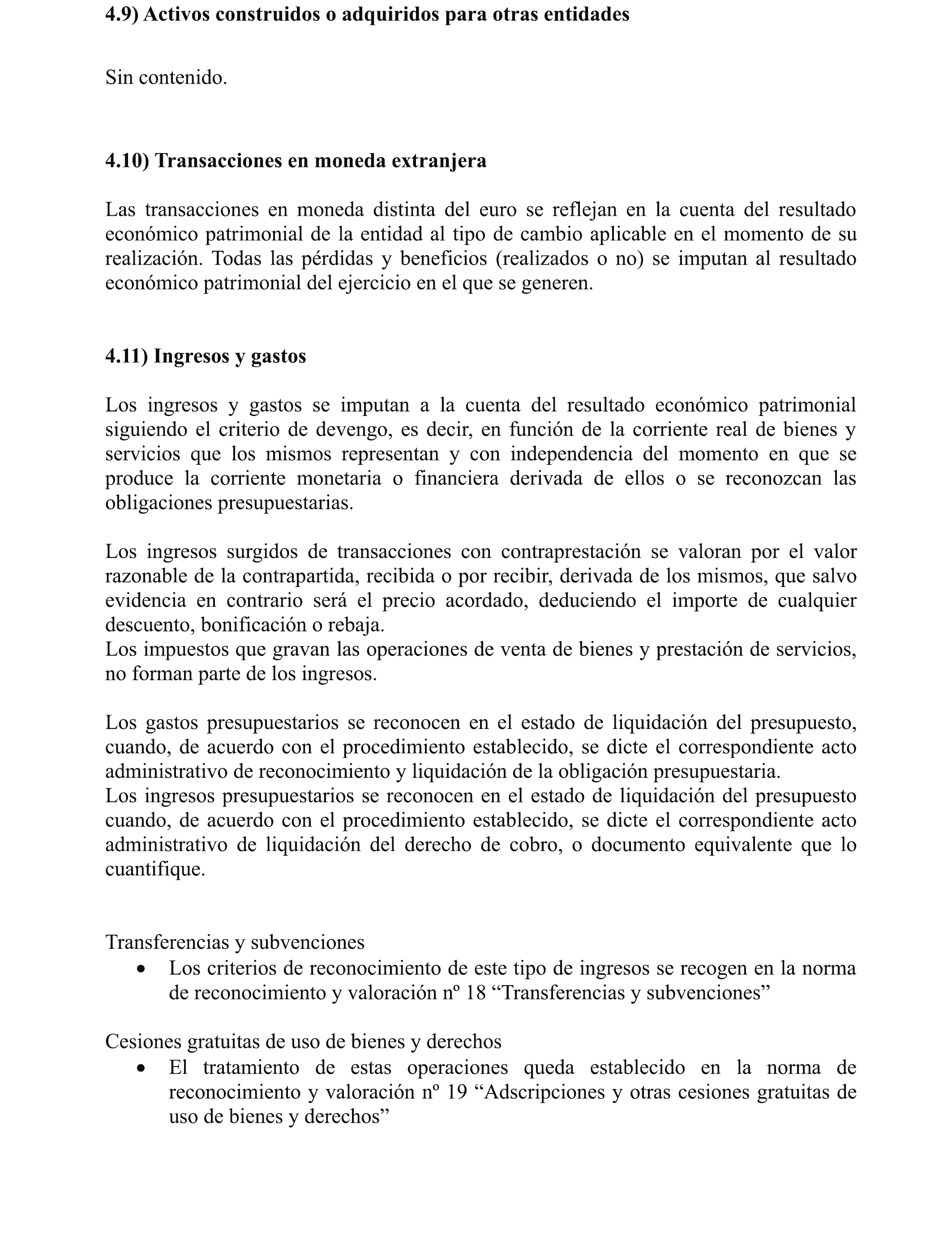 4.9) Activos construidos o adquiridos para otras entidades

Sin contenido.

4.10) Transacciones en moneda extranjera

Las transacciones en moneda distinta del euro se reflejan en la cuenta del resultado económico patrimonial de la entidad al tipo de cambio aplicable en el momento de su realización. Todas las pérdidas y beneficios (realizados o no) se imputan al resultado económico patrimonial del ejercicio en el que se generen.

4.11) Ingresos y gastos

Los ingresos y gastos se imputan a la cuenta del resultado económico patrimonial siguiendo el criterio de devengo, es decir, en función de la corriente real de bienes y servicios que los mismos representan y con independencia del momento en que se produce la corriente monetaria o financiera derivada de ellos o se reconozcan las obligaciones presupuestarias.

Los ingresos surgidos de transacciones con contraprestación se valoran por el valor razonable de la contrapartida, recibida o por recibir, derivada de los mismos, que salvo evidencia en contrario será el precio acordado, deduciendo el importe de cualquier descuento, bonificación o rebaja.
Los impuestos que gravan las operaciones de venta de bienes y prestación de servicios, no forman parte de los ingresos.

Los gastos presupuestarios se reconocen en el estado de liquidación del presupuesto, cuando, de acuerdo con el procedimiento establecido, se dicte el correspondiente acto administrativo de reconocimiento y liquidación de la obligación presupuestaria.
Los ingresos presupuestarios se reconocen en el estado de liquidación del presupuesto cuando, de acuerdo con el procedimiento establecido, se dicte el correspondiente acto administrativo de liquidación del derecho de cobro, o documento equivalente que lo cuantifique.

Transferencias y subvenciones
• Los criterios de reconocimiento de este tipo de ingresos se recogen en la norma de reconocimiento y valoración nº 18 “Transferencias y subvenciones”

Cesiones gratuitas de uso de bienes y derechos
• El tratamiento de estas operaciones queda establecido en la norma de reconocimiento y valoración nº 19 “Adscripciones y otras cesiones gratuitas de uso de bienes y derechos”